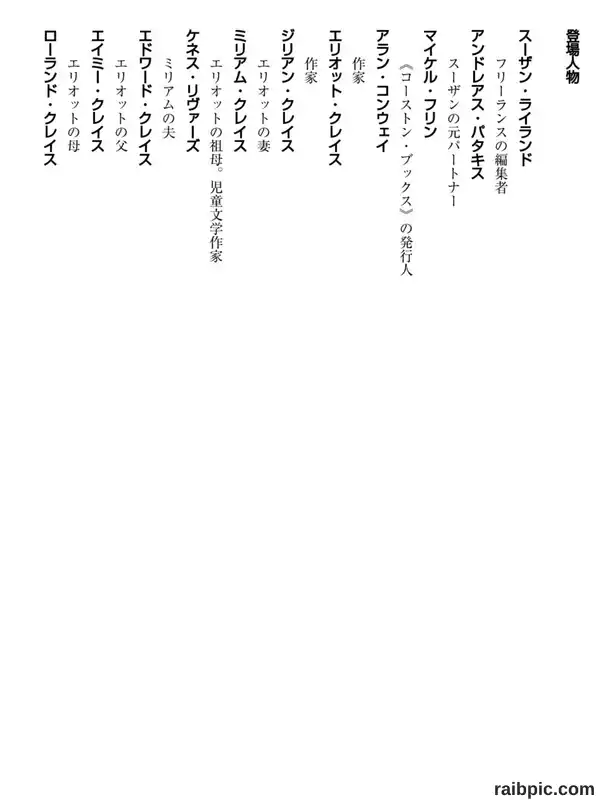 登場人物

スーザン・ライランド
フリーランスの編集者
アンドレアス・パタキス
スーザンの元パートナー
マイケル・フリン
《コーストン・ブックス》の発行人
アラン・コンウェイ
作家
エリオット・クレイス
作家
ジリアン・クレイス
エリオットの妻
ミリアム・クレイス
エリオットの祖母。児童文学作家
ケネス・リヴァーズ
ミリアムの夫
エドワード・クレイス
エリオットの父
エイミー・クレイス
エリオットの母
ローランド・クレイス

raibpic.com